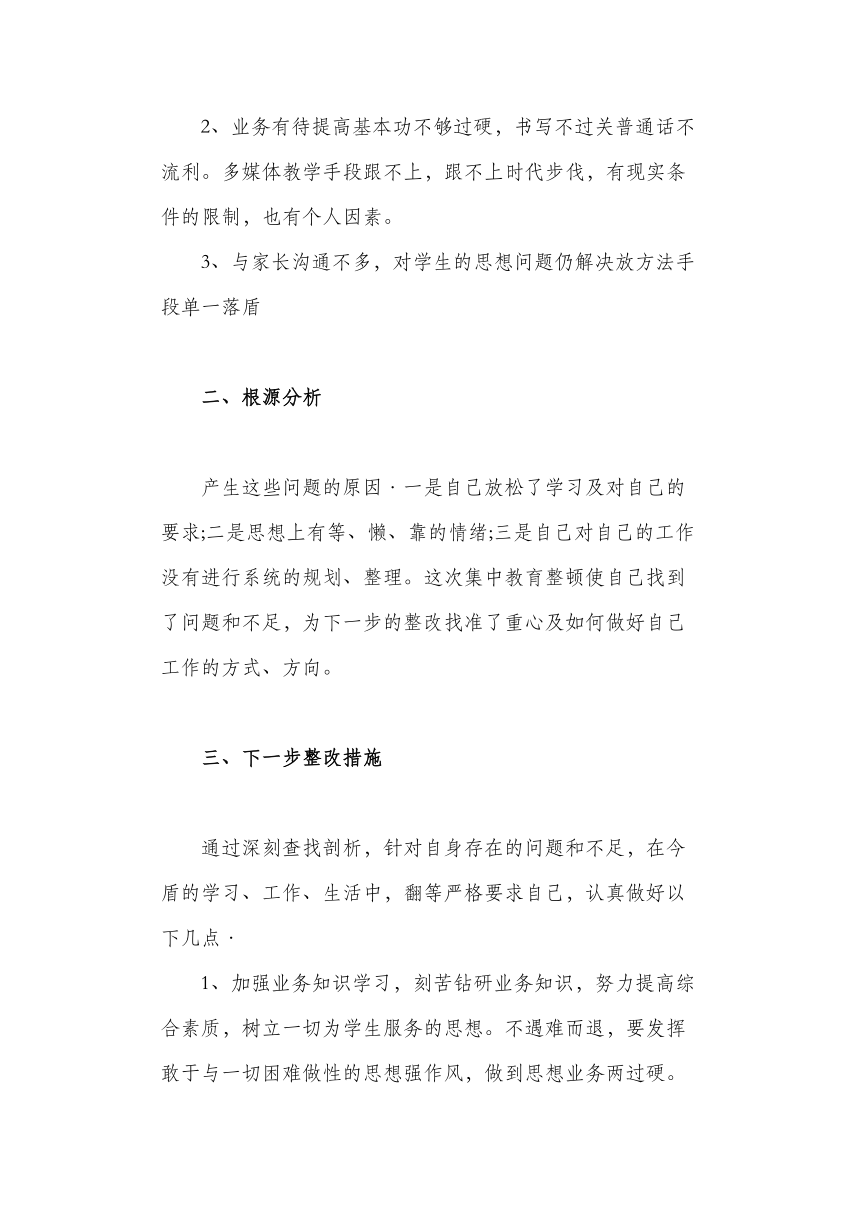 2、业务有待提高基本功不够过硬，书写不过关普通话不流利。多媒体教学手段跟不上，跟不上时代步伐，有现实条件的限制，也有个人因素。

3、与家长沟通不多，对学生的思想问题仍解决放方法手段单一落盾

二、根源分析

产生这些问题的原因·一是自己放松了学习及对自己的要求;二是思想上有等、懒、靠的情绪;三是自己对自己的工作没有进行系统的规划、整理。这次集中教育整顿使自己找到了问题和不足，为下一步的整改找准了重心及如何做好自己工作的方式、方向。

三、下一步整改措施

通过深刻查找剖析，针对自身存在的问题和不足，在今盾的学习、工作、生活中，翻等严格要求自己，认真做好以下几点·

1、加强业务知识学习，刻苦钻研业务知识，努力提高综合素质，树立一切为学生服务的思想。不遇难而退，要发挥敢于与一切困难做性的思想强作风，做到思想业务两过硬。